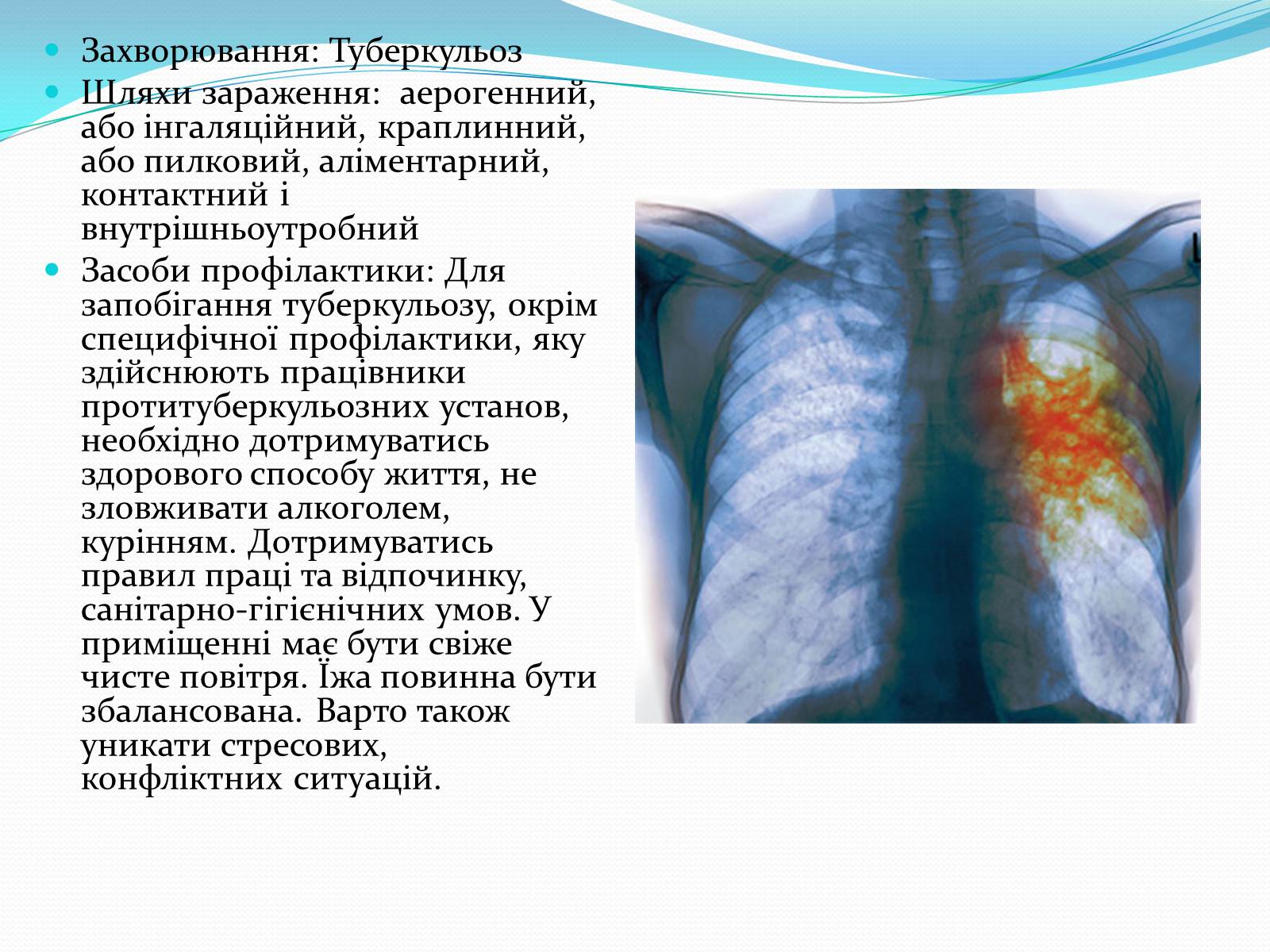 Захворювання: Туберкульоз

Шляхи зараження: аерогенний, або інгаляційний, краплинний, або пилковий, аліментарний, контактний і внутрішньоутробний

Засоби профілактики: Для запобігання туберкульозу, окрім специфічної профілактики, яку здійснюють працівники протитуберкульозних установ, необхідно дотримуватись здорового способу життя, не зловживати алкоголем, курінням. Дотримуватись правил праці та відпочинку, санітарно-гігієнічних умов. У приміщенні має бути свіже чисте повітря. Їжа повинна бути збалансована. Варто також уникати стресових, конфліктних ситуацій.